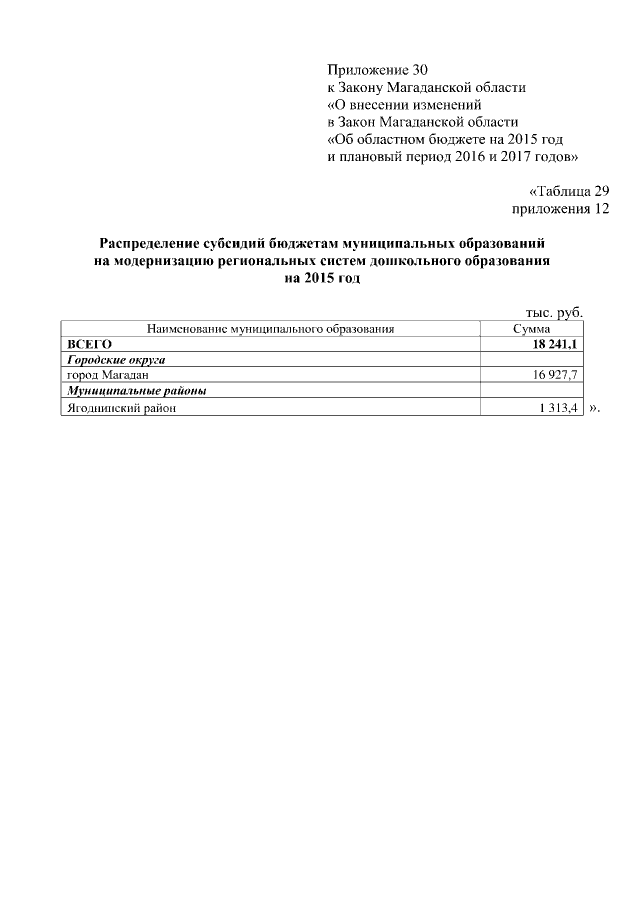 Приложение 30
к Закону Магаданской области
«О внесении изменений
в Закон Магаданской области
«Об областном бюджете на 2015 год
и плановый период 2016 и 2017 годов»

«Таблица 29
приложения 12

Распределение субсидий бюджетам муниципальных образований
на модернизацию региональных систем дошкольного образования
на 2015 год

тыс. руб.

| Наименование муниципального образования | Сумма |
|---|---|
| ВСЕГО | 18 241,1 |
| Городские округа | |
| город Магадан | 16 927,7 |
| Муниципальные районы | |
| Ягоднинский район | 1 313,4 |

».